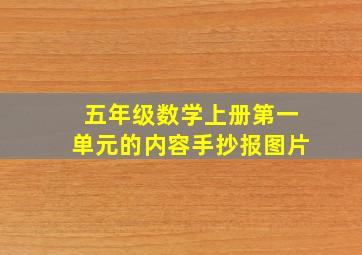 五年级数学上册第一单元的内容手抄报图片